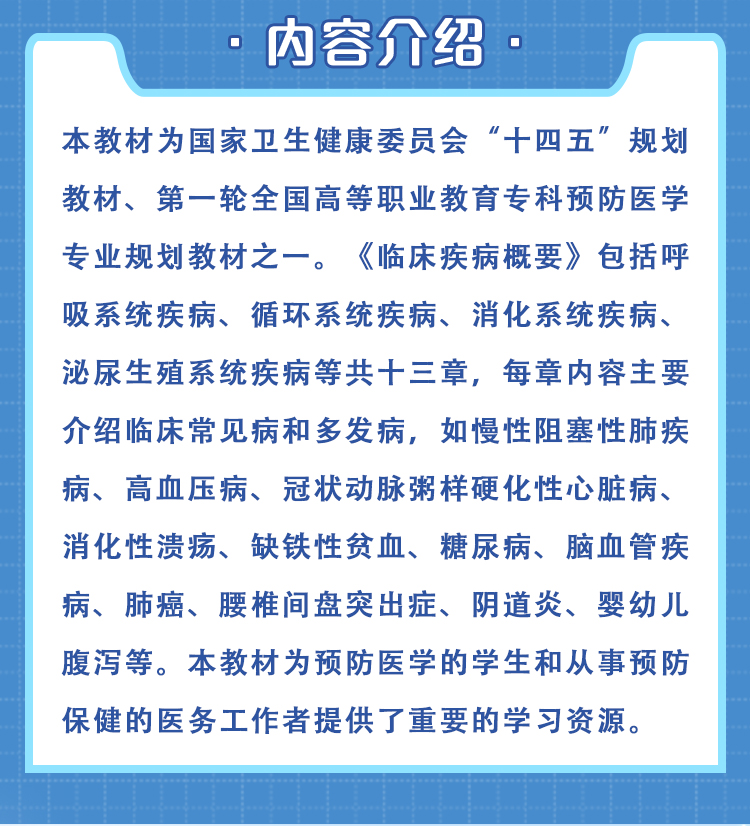 · 内容介绍 ·

本教材为国家卫生健康委员会“十四五”规划教材、第一轮全国高等职业教育专科预防医学专业规划教材之一。《临床疾病概要》包括呼吸系统疾病、循环系统疾病、消化系统疾病、泌尿生殖系统疾病等共十三章，每章内容主要介绍临床常见病和多发病，如慢性阻塞性肺疾病、高血压病、冠状动脉粥样硬化性心脏病、消化性溃疡、缺铁性贫血、糖尿病、脑血管疾病、肺癌、腰椎间盘突出症、阴道炎、婴幼儿腹泻等。本教材为预防医学的学生和从事预防保健的医务工作者提供了重要的学习资源。